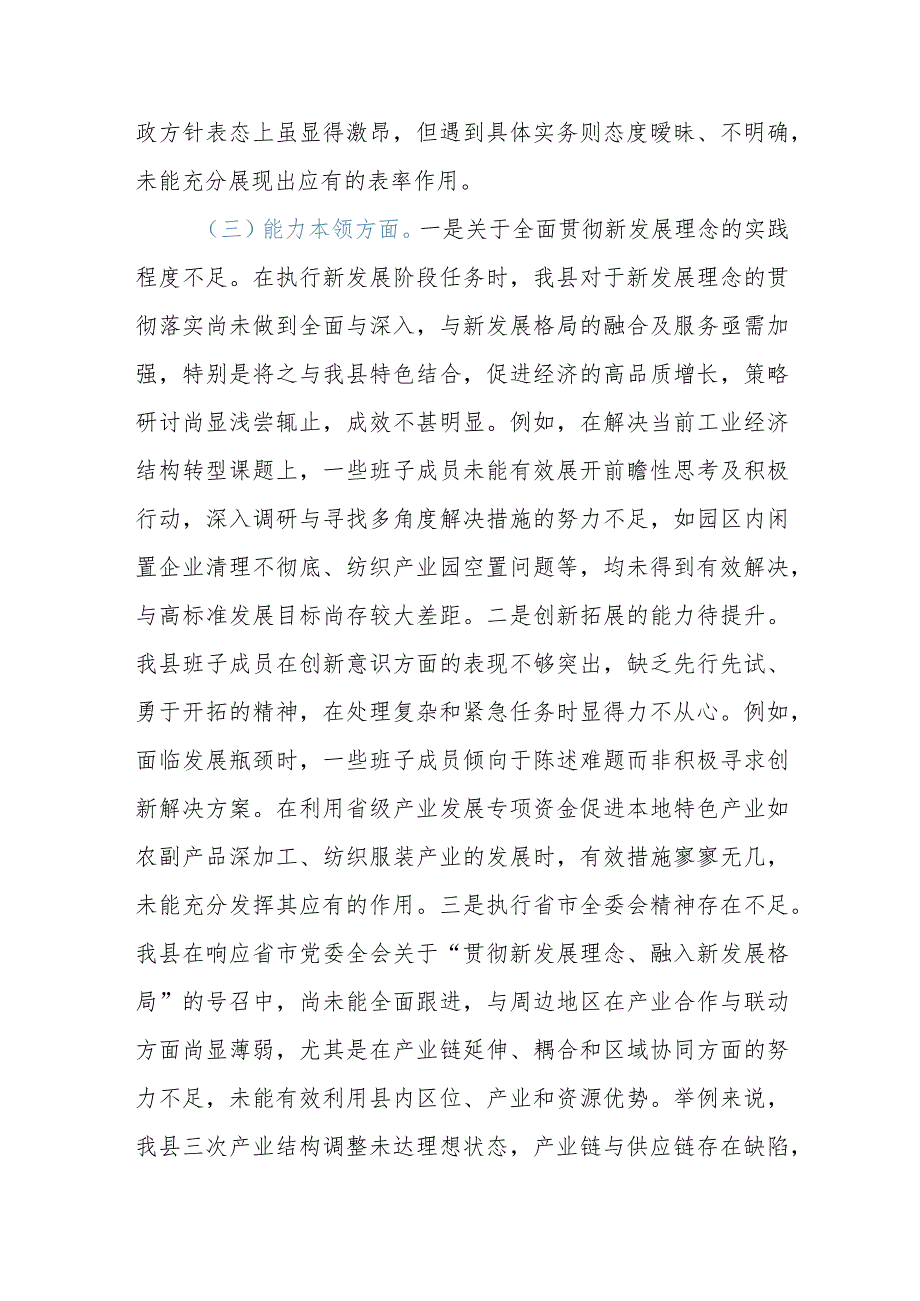 政方针表态上虽显得激昂，但遇到具体实务则态度暧昧、不明确，未能充分展现出应有的表率作用。

（三）能力本领方面。一是关于全面贯彻新发展理念的实践程度不足。在执行新发展阶段任务时，我县对于新发展理念的贯彻落实尚未做到全面与深入，与新发展格局的融合及服务亟需加强，特别是将之与我县特色结合，促进经济的高品质增长，策略研讨尚显浅尝辄止，成效不甚明显。例如，在解决当前工业经济结构转型课题上，一些班子成员未能有效展开前瞻性思考及积极行动，深入调研与寻找多角度解决措施的努力不足，如园区内闲置企业清理不彻底、纺织产业园空置问题等，均未得到有效解决，与高标准发展目标尚存较大差距。二是创新拓展的能力待提升。我县班子成员在创新意识方面的表现不够突出，缺乏先行先试、勇于开拓的精神，在处理复杂和紧急任务时显得力不从心。例如，面临发展瓶颈时，一些班子成员倾向于陈述难题而非积极寻求创新解决方案。在利用省级产业发展专项资金促进本地特色产业如农副产品深加工、纺织服装产业的发展时，有效措施寥寥无几，未能充分发挥其应有的作用。三是执行省市全委会精神存在不足。我县在响应省市党委全会关于“贯彻新发展理念、融入新发展格局”的号召中，尚未能全面跟进，与周边地区在产业合作与联动方面尚显薄弱，尤其是在产业链延伸、耦合和区域协同方面的努力不足，未能有效利用县内区位、产业和资源优势。举例来说，我县三次产业结构调整未达理想状态，产业链与供应链存在缺陷，